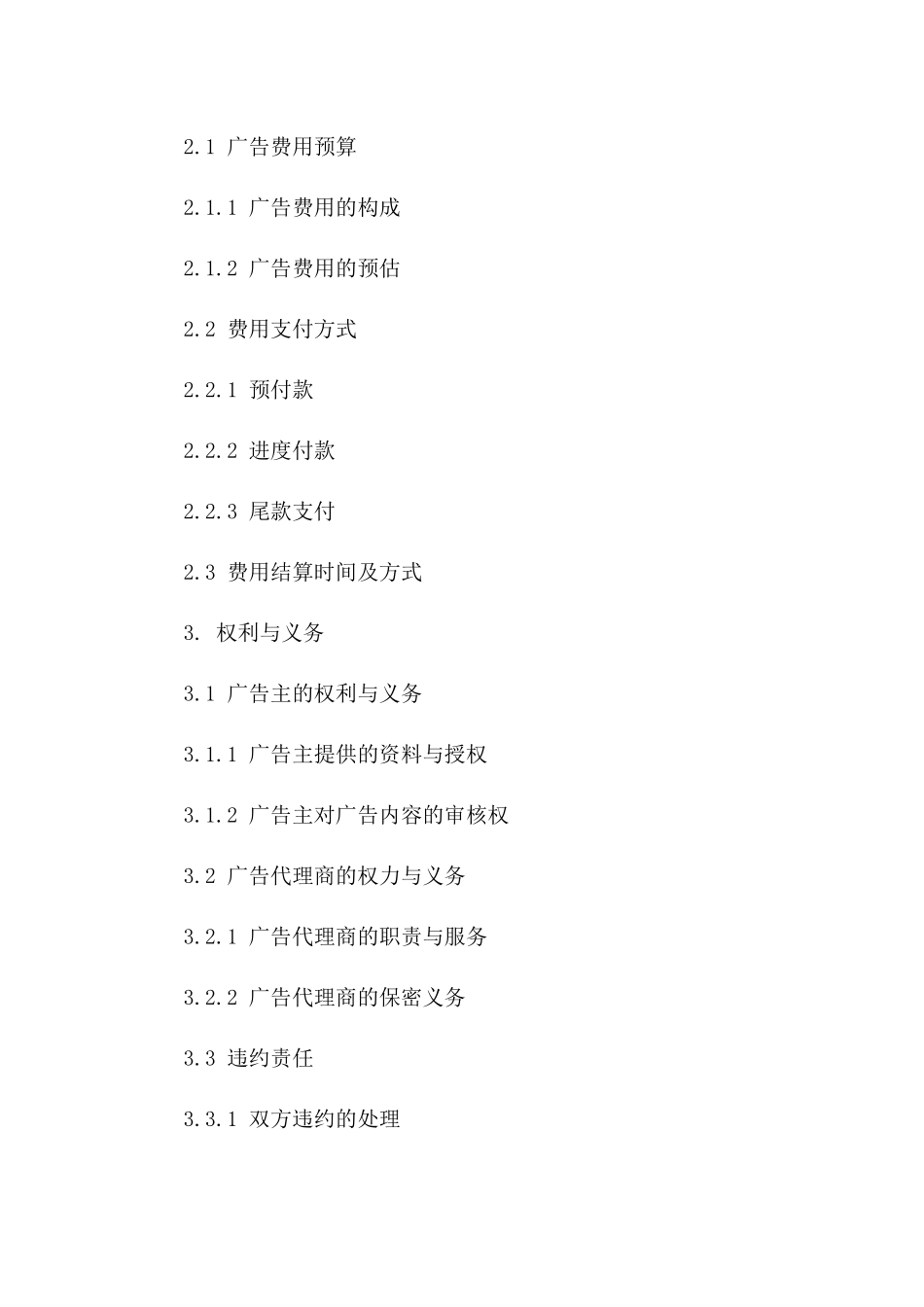 2.1 广告费用预算

2.1.1 广告费用的构成

2.1.2 广告费用的预估

2.2 费用支付方式

2.2.1 预付款

2.2.2 进度付款

2.2.3 尾款支付

2.3 费用结算时间及方式

3. 权利与义务

3.1 广告主的权利与义务

3.1.1 广告主提供的资料与授权

3.1.2 广告主对广告内容的审核权

3.2 广告代理商的权力与义务

3.2.1 广告代理商的职责与服务

3.2.2 广告代理商的保密义务

3.3 违约责任

3.3.1 双方违约的处理